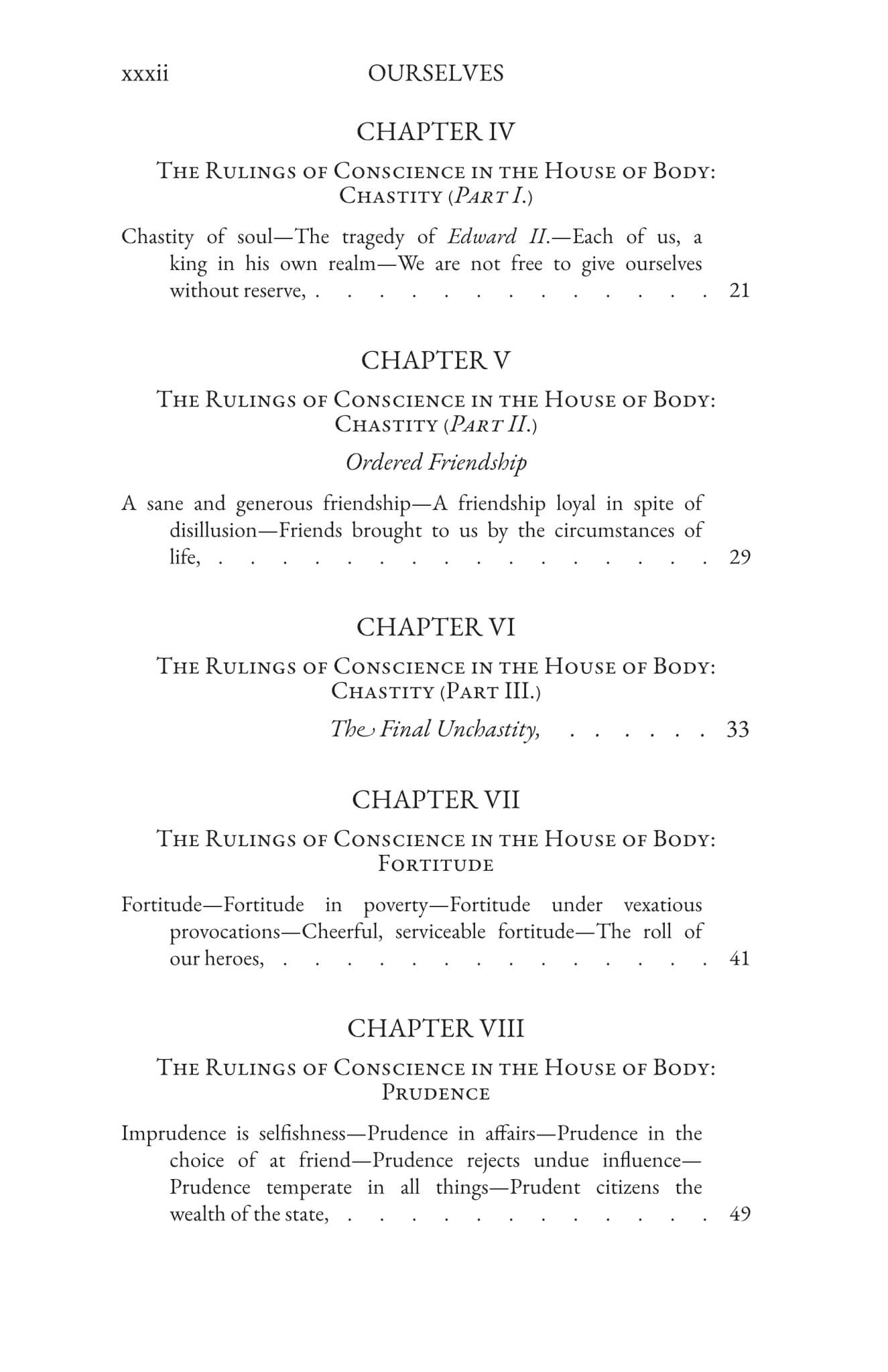 xxxii OURSELVES

CHAPTER IV

The Rulings of Conscience in the House of Body: Chastity (Part I.)

Chastity of soul—The tragedy of Edward II.—Each of us, a king in his own realm—We are not free to give ourselves without reserve, 21

CHAPTER V

The Rulings of Conscience in the House of Body: Chastity (Part II.)

Ordered Friendship

A sane and generous friendship—A friendship loyal in spite of disillusion—Friends brought to us by the circumstances of life, 29

CHAPTER VI

The Rulings of Conscience in the House of Body: Chastity (Part III.)

The Final Unchastity, 33

CHAPTER VII

The Rulings of Conscience in the House of Body: Fortitude

Fortitude—Fortitude in poverty—Fortitude under vexatious provocations—Cheerful, serviceable fortitude—The roll of our heroes, 41

CHAPTER VIII

The Rulings of Conscience in the House of Body: Prudence

Imprudence is selfishness—Prudence in affairs—Prudence in the choice of at friend—Prudence rejects undue influence—Prudence temperate in all things—Prudent citizens the wealth of the state, 49